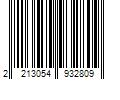 2 213054 932809